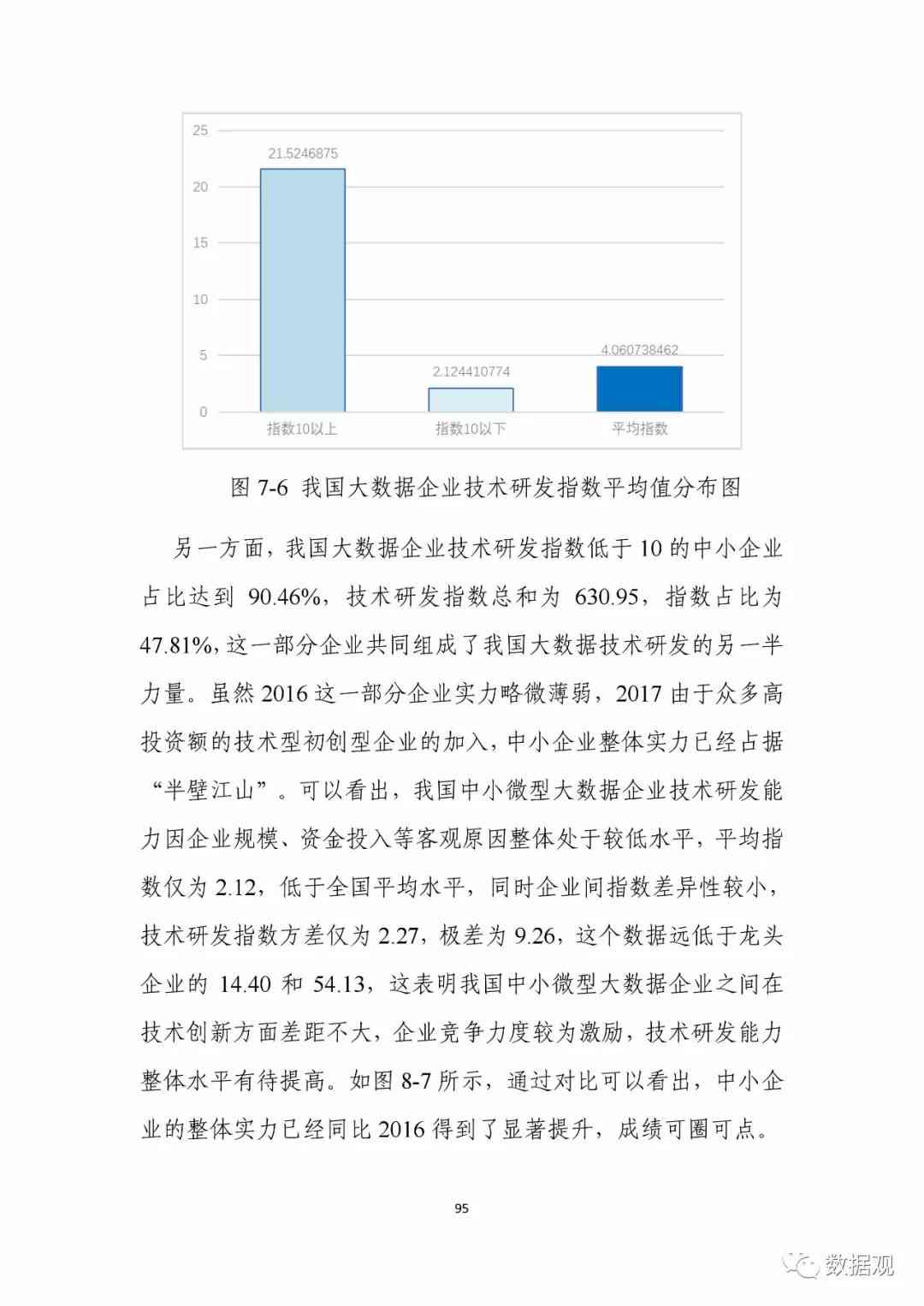 25
20
15
10
5
0
21.5246875
2.124410774
4.060738462
指数10以上
指数10以下
平均指数

图 7-6 我国大数据企业技术研发指数平均值分布图

另一方面，我国大数据企业技术研发指数低于 10 的中小企业占比达到 90.46%，技术研发指数总和为 630.95，指数占比为 47.81%，这一部分企业共同组成了我国大数据技术研发的另一半力量。虽然 2016 这一部分企业实力略微薄弱，2017 由于众多高投资额的技术型初创型企业的加入，中小企业整体实力已经占据“半壁江山”。可以看出，我国中小微型大数据企业技术研发能力因企业规模、资金投入等客观原因整体处于较低水平，平均指数仅为 2.12，低于全国平均水平，同时企业间指数差异性较小，技术研发指数方差仅为 2.27，极差为 9.26，这个数据远低于龙头企业的 14.40 和 54.13，这表明我国中小微型大数据企业之间在技术创新方面差距不大，企业竞争力度较为激励，技术研发能力整体水平有待提高。如图 8-7 所示，通过对比可以看出，中小企业的整体实力已经同比 2016 得到了显著提升，成绩可圈可点。

95

数据观